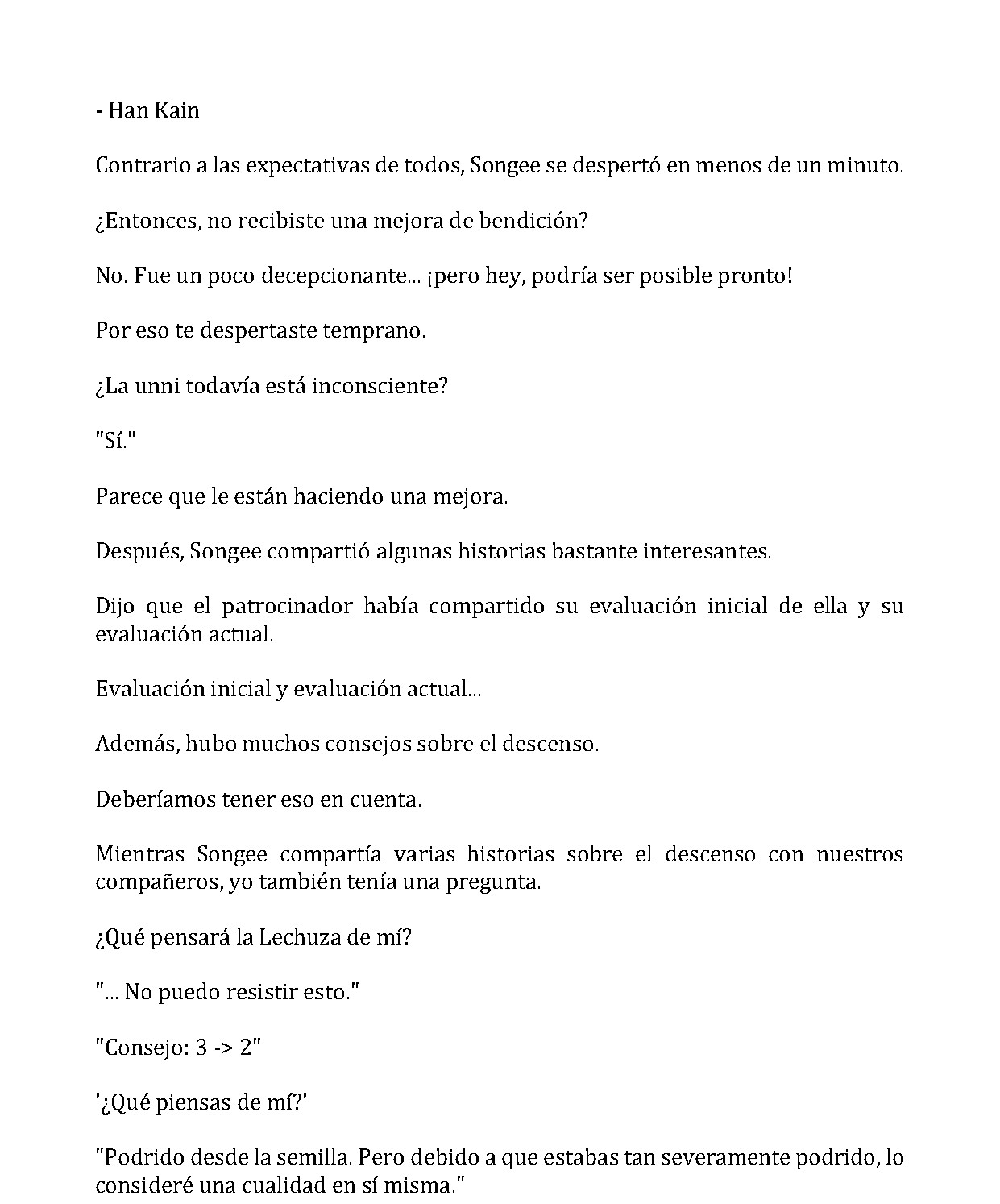 - Han Kain

Contrario a las expectativas de todos, Songee se despertó en menos de un minuto.

¿Entonces, no recibiste una mejora de bendición?

No. Fue un poco decepcionante... ¡pero hey, podría ser posible pronto!

Por eso te despertaste temprano.

¿La unni todavía está inconsciente?

"Sí."

Parece que le están haciendo una mejora.

Después, Songee compartió algunas historias bastante interesantes.

Dijo que el patrocinador había compartido su evaluación inicial de ella y su evaluación actual.

Evaluación inicial y evaluación actual...

Además, hubo muchos consejos sobre el descenso.

Deberíamos tener eso en cuenta.

Mientras Songee compartía varias historias sobre el descenso con nuestros compañeros, yo también tenía una pregunta.

¿Qué pensará la Lechuza de mí?

"... No puedo resistir esto."

"Consejo: 3 -> 2"

'¿Qué piensas de mí?'

"Podrido desde la semilla. Pero debido a que estabas tan severamente podrido, lo consideré una cualidad en sí misma."